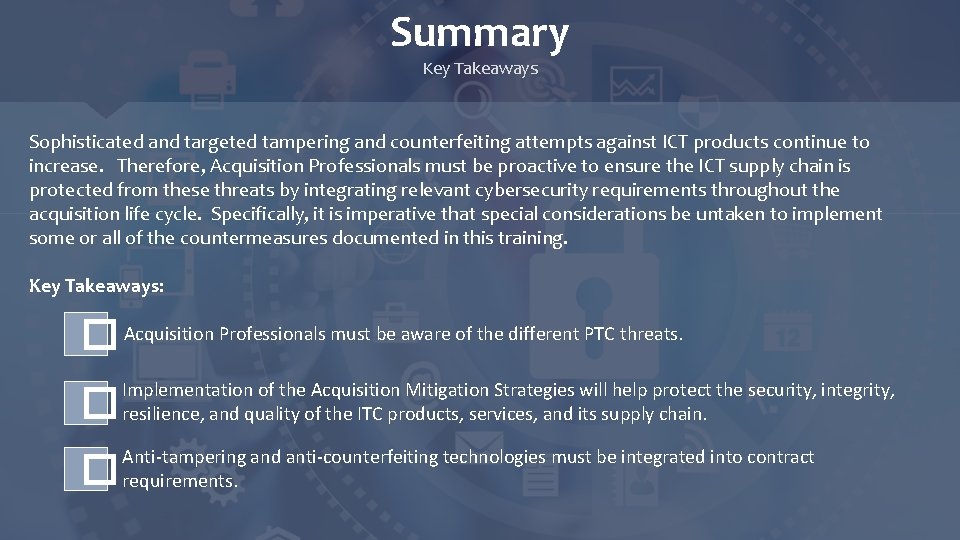 Summary
Key Takeaways

Sophisticated and targeted tampering and counterfeiting attempts against ICT products continue to increase. Therefore, Acquisition Professionals must be proactive to ensure the ICT supply chain is protected from these threats by integrating relevant cybersecurity requirements throughout the acquisition life cycle. Specifically, it is imperative that special considerations be untaken to implement some or all of the countermeasures documented in this training.

Key Takeaways:

☐ Acquisition Professionals must be aware of the different PTC threats.

☐ Implementation of the Acquisition Mitigation Strategies will help protect the security, integrity, resilience, and quality of the ITC products, services, and its supply chain.

☐ Anti-tampering and anti-counterfeiting technologies must be integrated into contract requirements.